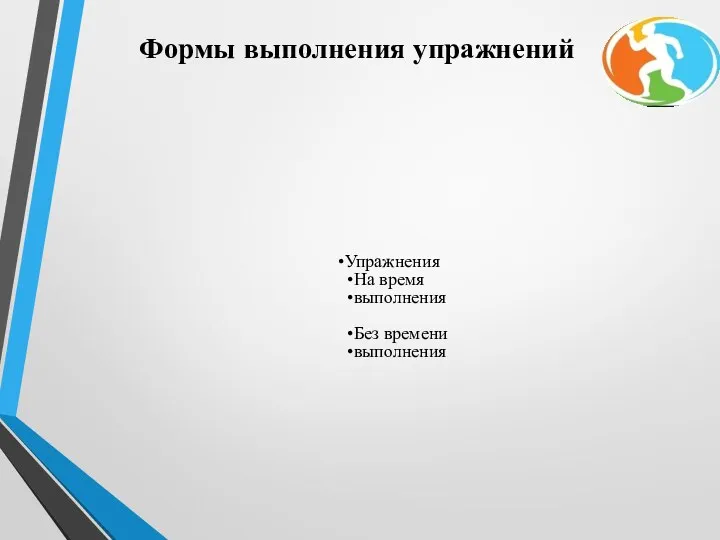 Формы выполнения упражнений

•Упражнения
•На время
•выполнения

•Без времени
•выполнения